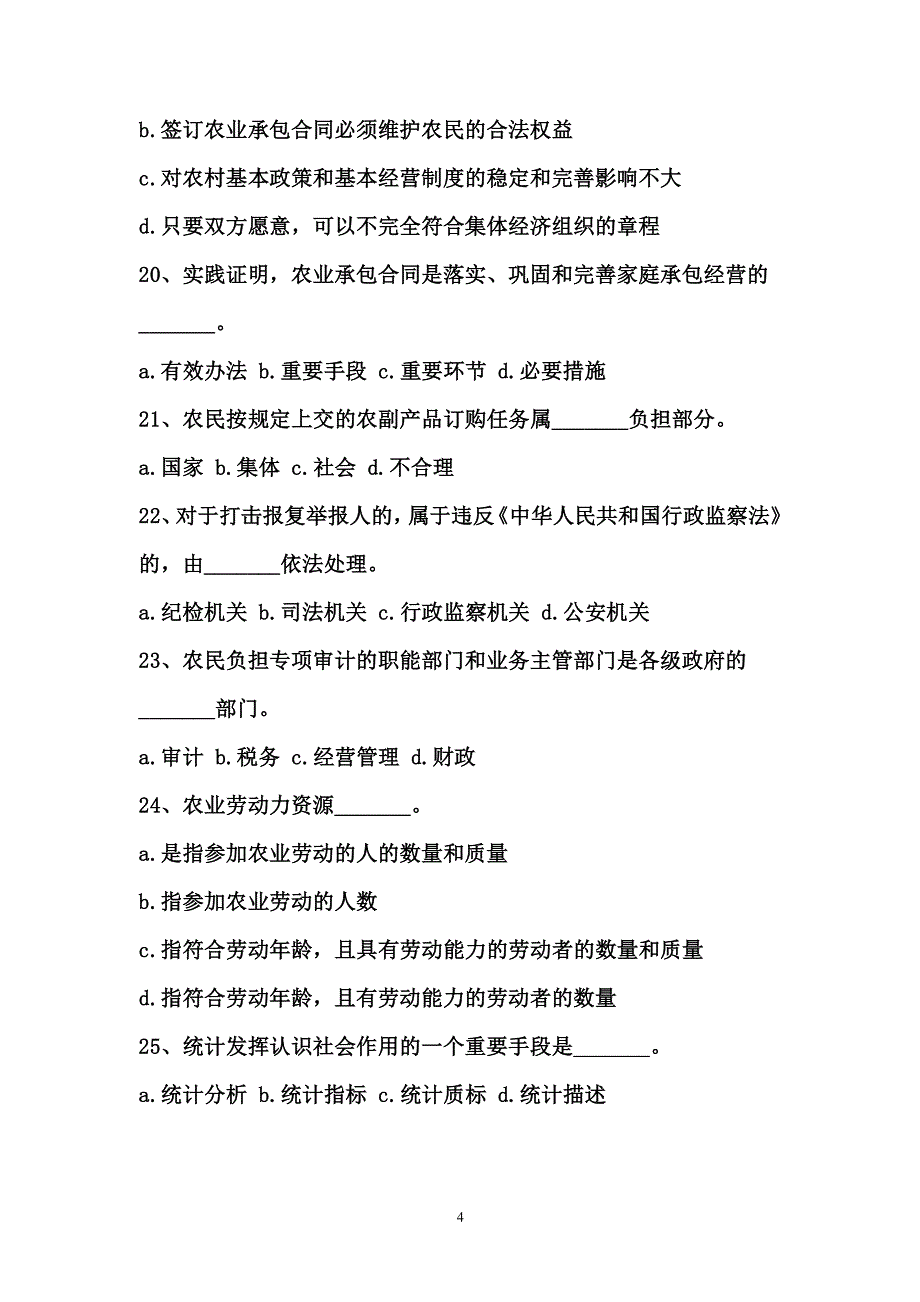 b.签订农业承包合同必须维护农民的合法权益

c.对农村基本政策和基本经营制度的稳定和完善影响不大

d.只要双方愿意，可以不完全符合集体经济组织的章程

20、实践证明，农业承包合同是落实、巩固和完善家庭承包经营的_______。

a.有效办法 b.重要手段 c.重要环节 d.必要措施

21、农民按规定上交的农副产品订购任务属_______负担部分。

a.国家 b.集体 c.社会 d.不合理

22、对于打击报复举报人的，属于违反《中华人民共和国行政监察法》的，由_______依法处理。

a.纪检机关 b.司法机关 c.行政监察机关 d.公安机关

23、农民负担专项审计的职能部门和业务主管部门是各级政府的_______部门。

a.审计 b.税务 c.经营管理 d.财政

24、农业劳动力资源_______。

a.是指参加农业劳动的人的数量和质量

b.指参加农业劳动的人数

c.指符合劳动年龄，且具有劳动能力的劳动者的数量和质量

d.指符合劳动年龄，且有劳动能力的劳动者的数量

25、统计发挥认识社会作用的一个重要手段是_______。

a.统计分析 b.统计指标 c.统计质标 d.统计描述

4